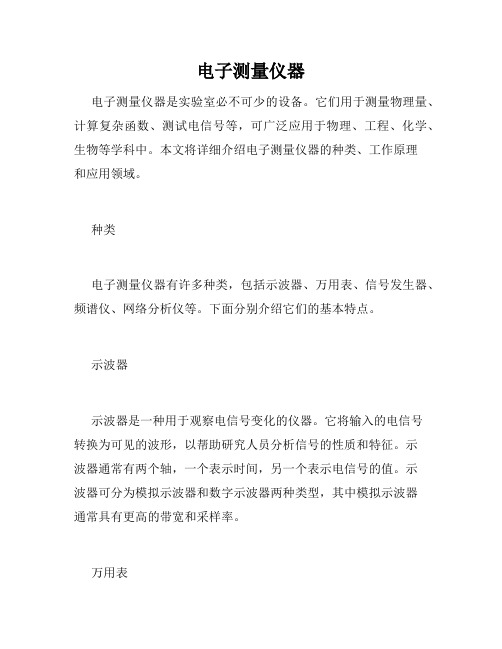 电子测量仪器

电子测量仪器是实验室必不可少的设备。它们用于测量物理量、计算复杂函数、测试电信号等，可广泛应用于物理、工程、化学、生物等学科中。本文将详细介绍电子测量仪器的种类、工作原理和应用领域。

种类

电子测量仪器有许多种类，包括示波器、万用表、信号发生器、频谱仪、网络分析仪等。下面分别介绍它们的基本特点。

示波器

示波器是一种用于观察电信号变化的仪器。它将输入的电信号转换为可见的波形，以帮助研究人员分析信号的性质和特征。示波器通常有两个轴，一个表示时间，另一个表示电信号的值。示波器可分为模拟示波器和数字示波器两种类型，其中模拟示波器通常具有更高的带宽和采样率。

万用表